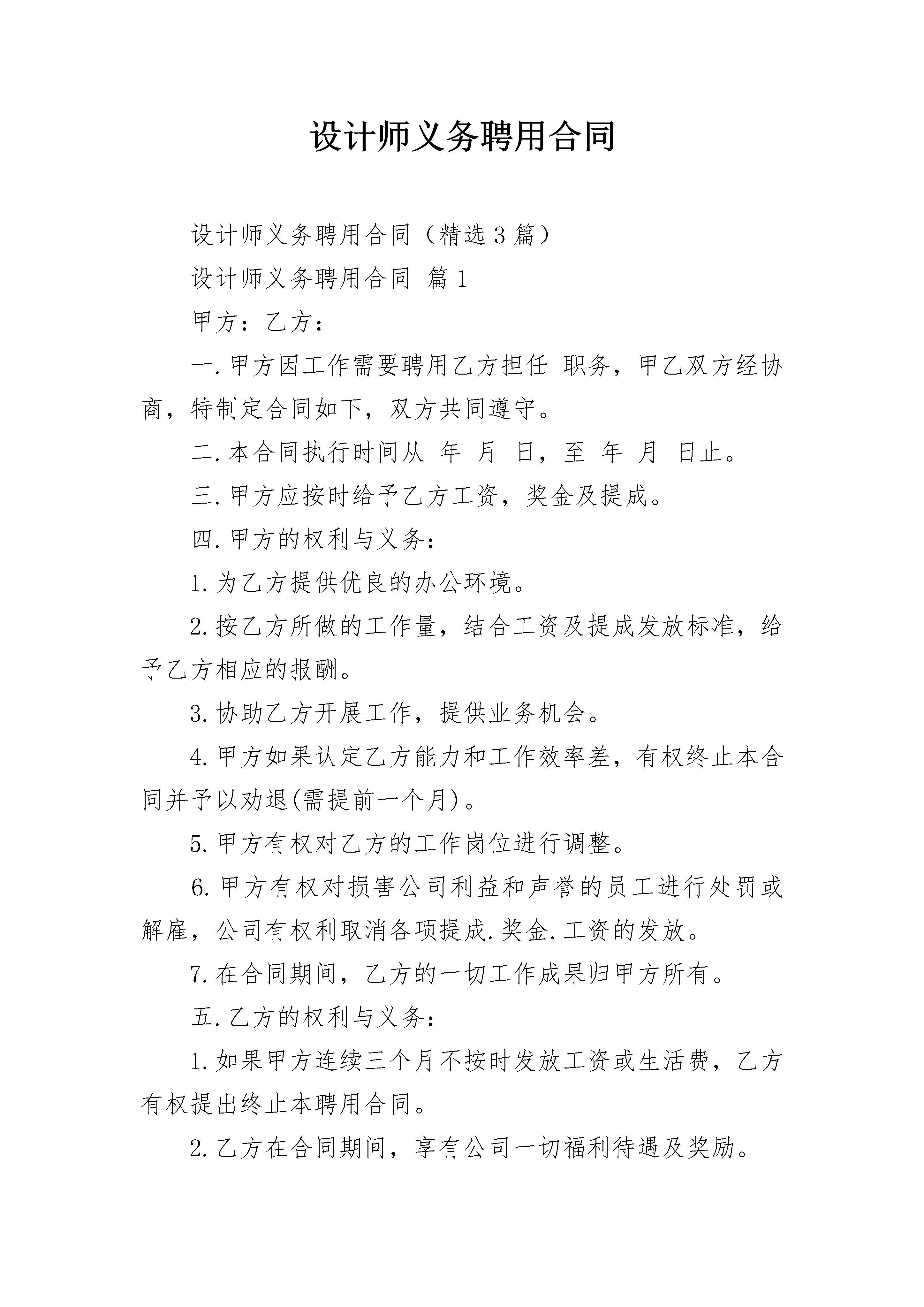 设计师义务聘用合同

设计师义务聘用合同（精选3篇）

设计师义务聘用合同 篇1

甲方：乙方：

一.甲方因工作需要聘用乙方担任 职务，甲乙双方经协商，特制定合同如下，双方共同遵守。

二.本合同执行时间从 年 月 日，至 年 月 日止。

三.甲方应按时给予乙方工资，奖金及提成。

四.甲方的权利与义务：

1.为乙方提供优良的办公环境。

2.按乙方所做的工作量，结合工资及提成发放标准，给予乙方相应的报酬。

3.协助乙方开展工作，提供业务机会。

4.甲方如果认定乙方能力和工作效率差，有权终止本合同并予以劝退(需提前一个月)。

5.甲方有权对乙方的工作岗位进行调整。

6.甲方有权对损害公司利益和声誉的员工进行处罚或解雇，公司有权利取消各项提成.奖金.工资的发放。

7.在合同期间，乙方的一切工作成果归甲方所有。

五.乙方的权利与义务：

1.如果甲方连续三个月不按时发放工资或生活费，乙方有权提出终止本聘用合同。

2.乙方在合同期间，享有公司一切福利待遇及奖励。